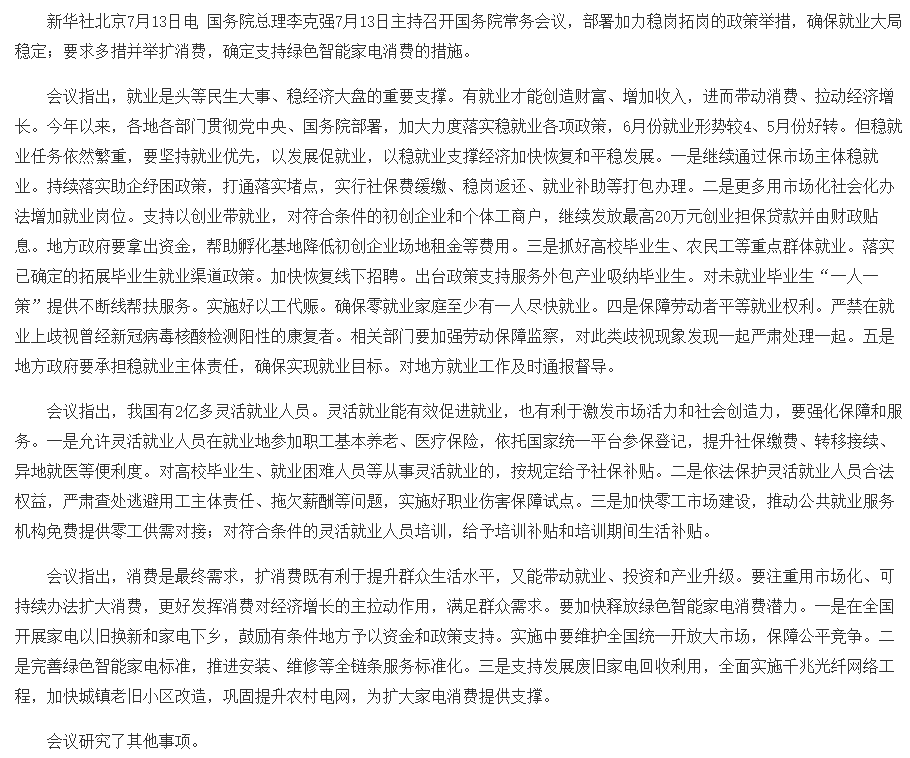 新华社北京7月13日电 国务院总理李克强7月13日主持召开国务院常务会议，部署加力稳岗拓岗的政策举措，确保就业大局稳定；要求多措并举扩消费，确定支持绿色智能家电消费的措施。

会议指出，就业是头等民生大事、稳经济大盘的重要支撑。有就业才能创造财富、增加收入，进而带动消费、拉动经济增长。今年以来，各地各部门贯彻党中央、国务院部署，加大力度落实稳就业各项政策，6月份就业形势较4、5月份好转。但稳就业任务依然繁重，要坚持就业优先，以发展促就业，以稳就业支撑经济加快恢复和平稳发展。一是继续通过保市场主体稳就业。持续落实助企纾困政策，打通落实堵点，实行社保费缓缴、稳岗返还、就业补助等打包办理。二是更多用市场化社会化办法增加就业岗位。支持以创业带就业，对符合条件的初创企业和个体工商户，继续发放最高20万元创业担保贷款并由财政贴息。地方政府要拿出资金，帮助孵化基地降低初创企业场地租金等费用。三是抓好高校毕业生、农民工等重点群体就业。落实已确定的拓展毕业生就业渠道政策。加快恢复线下招聘。出台政策支持服务外包产业吸纳毕业生。对未就业毕业生“一人一策”提供不断线帮扶服务。实施好以工代赈。确保零就业家庭至少有一人尽快就业。四是保障劳动者平等就业权利。严禁在就业上歧视曾经新冠病毒核酸检测阳性的康复者。相关部门要加强劳动保障监察，对此类歧视现象发现一起严肃处理一起。五是地方政府要承担稳就业主体责任，确保实现就业目标。对地方就业工作及时通报督导。

会议指出，我国有2亿多灵活就业人员。灵活就业能有效促进就业，也有利于激发市场活力和社会创造力，要强化保障和服务。一是允许灵活就业人员在就业地参加职工基本养老、医疗保险，依托国家统一平台参保登记，提升社保缴费、转移接续、异地就医等便利度。对高校毕业生、就业困难人员等从事灵活就业的，按规定给予社保补贴。二是依法保护灵活就业人员合法权益，严肃查处逃避用工主体责任、拖欠薪酬等问题，实施好职业伤害保障试点。三是加快零工市场建设，推动公共就业服务机构免费提供零工供需对接；对符合条件的灵活就业人员培训，给予培训补贴和培训期间生活补贴。

会议指出，消费是最终需求，扩消费既有利于提升群众生活水平，又能带动就业、投资和产业升级。要注重用市场化、可持续办法扩大消费，更好发挥消费对经济增长的主拉动作用，满足群众需求。要加快释放绿色智能家电消费潜力。一是在全国开展家电以旧换新和家电下乡，鼓励有条件地方予以资金和政策支持。实施中要维护全国统一开放大市场，保障公平竞争。二是完善绿色智能家电标准，推进安装、维修等全链条服务标准化。三是支持发展废旧家电回收利用，全面实施千兆光纤网络工程，加快城镇老旧小区改造，巩固提升农村电网，为扩大家电消费提供支撑。

会议研究了其他事项。